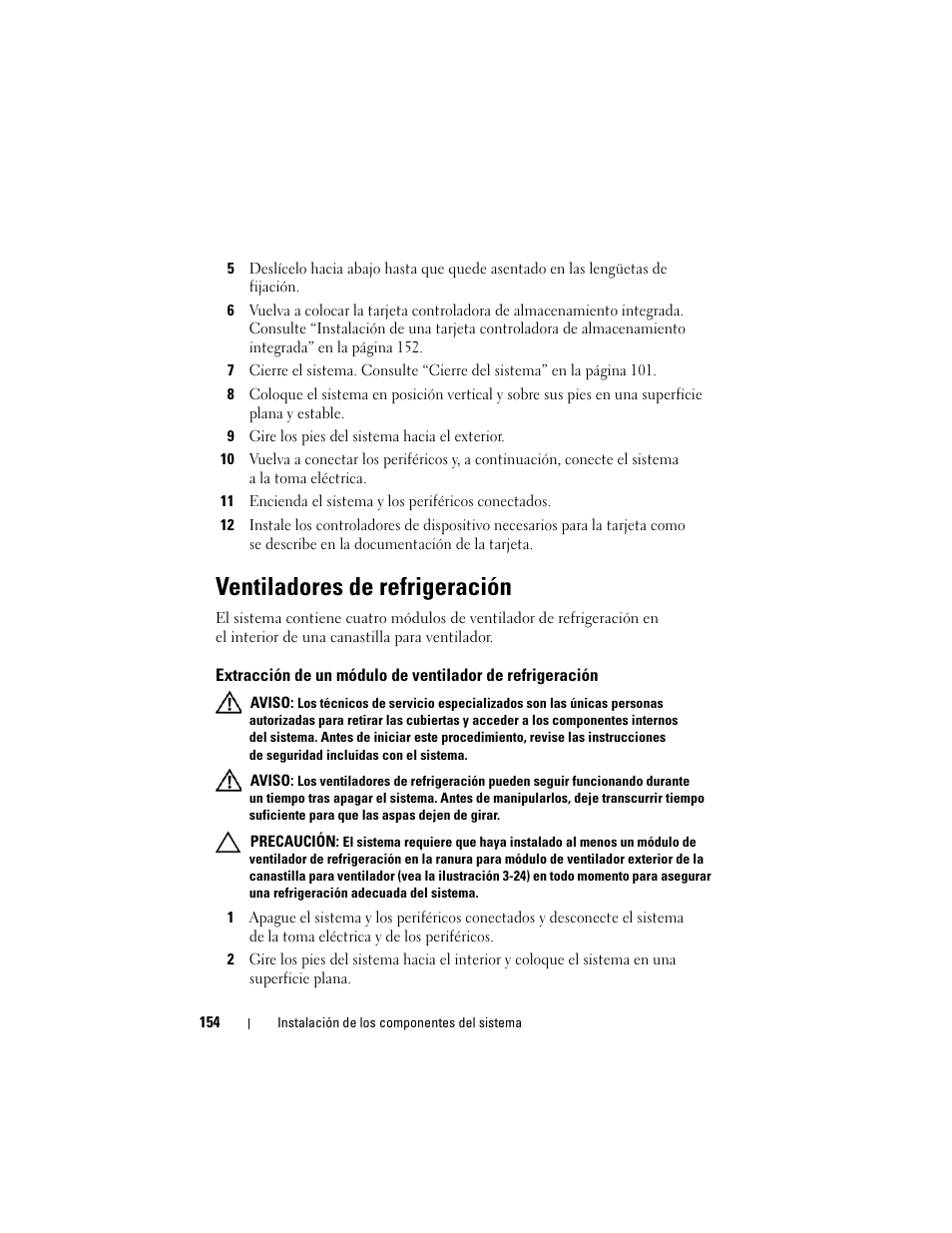 5 Deslícelo hacia abajo hasta que quede asentado en las lengüetas de fijación.

6 Vuelva a colocar la tarjeta controladora de almacenamiento integrada. Consulte “Instalación de una tarjeta controladora de almacenamiento integrada” en la página 152.

7 Cierre el sistema. Consulte “Cierre del sistema” en la página 101.

8 Coloque el sistema en posición vertical y sobre sus pies en una superficie plana y estable.

9 Gire los pies del sistema hacia el exterior.

10 Vuelva a conectar los periféricos y, a continuación, conecte el sistema a la toma eléctrica.

11 Encienda el sistema y los periféricos conectados.

12 Instale los controladores de dispositivo necesarios para la tarjeta como se describe en la documentación de la tarjeta.

Ventiladores de refrigeración

El sistema contiene cuatro módulos de ventilador de refrigeración en el interior de una canastilla para ventilador.

Extracción de un módulo de ventilador de refrigeración

AVISO: Los técnicos de servicio especializados son las únicas personas autorizadas para retirar las cubiertas y acceder a los componentes internos del sistema. Antes de iniciar este procedimiento, revise las instrucciones de seguridad incluidas con el sistema.

AVISO: Los ventiladores de refrigeración pueden seguir funcionando durante un tiempo tras apagar el sistema. Antes de manipularlos, deje transcurrir tiempo suficiente para que las aspas dejen de girar.

PRECAUCIÓN: El sistema requiere que haya instalado al menos un módulo de ventilador de refrigeración en la ranura para módulo de ventilador exterior de la canastilla para ventilador (vea la ilustración 3-24) en todo momento para asegurar una refrigeración adecuada del sistema.

1 Apague el sistema y los periféricos conectados y desconecte el sistema de la toma eléctrica y de los periféricos.

2 Gire los pies del sistema hacia el interior y coloque el sistema en una superficie plana.

154 | Instalación de los componentes del sistema